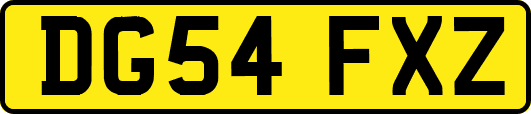 DG54 FXZ